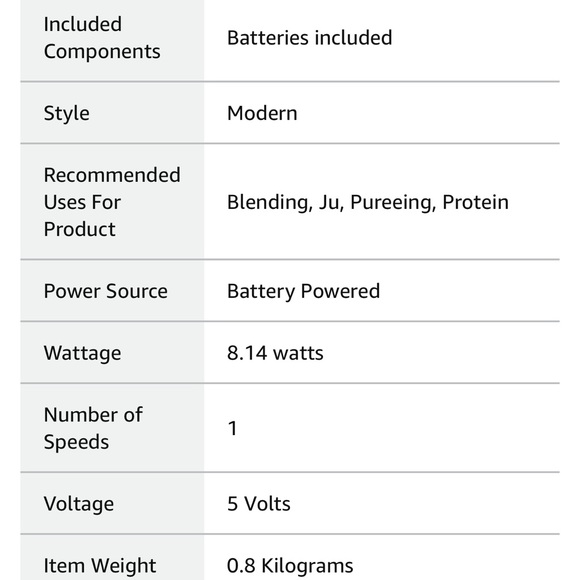 | | |
|---|---|
| Included Components | Batteries included |
| Style | Modern |
| Recommended Uses For Product | Blending, Ju, Pureeing, Protein |
| Power Source | Battery Powered |
| Wattage | 8.14 watts |
| Number of Speeds | 1 |
| Voltage | 5 Volts |
| Item Weight | 0.8 Kilograms |